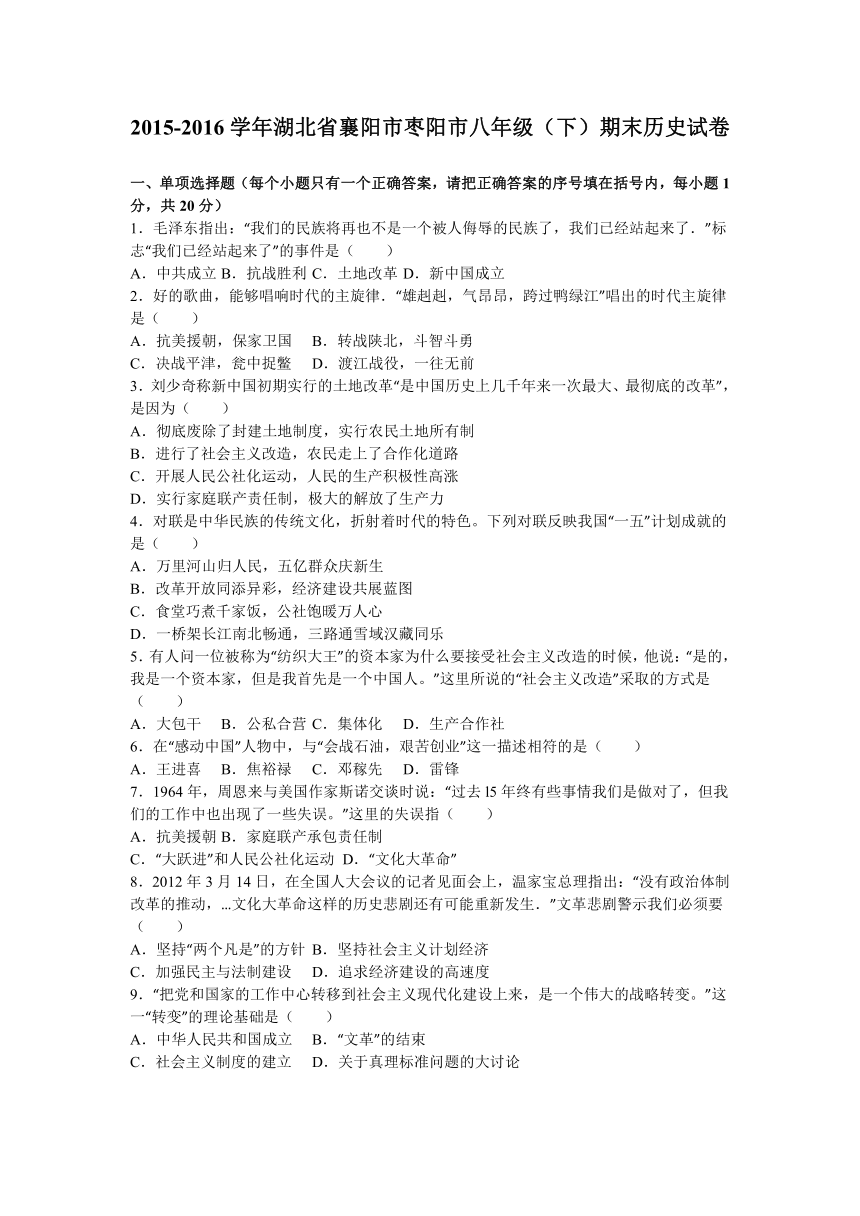 2015-2016 学年湖北省襄阳市枣阳市八年级（下）期末历史试卷

一、单项选择题（每个小题只有一个正确答案，请把正确答案的序号填在括号内，每小题 1 分，共 20 分）

1．毛泽东指出：“我们的民族将再也不是一个被人侮辱的民族了，我们已经站起来了．”标志“我们已经站起来了”的事件是（　　）
A．中共成立 B．抗战胜利 C．土地改革 D．新中国成立

2．好的歌曲，能够唱响时代的主旋律．“雄赳赳，气昂昂，跨过鸭绿江”唱出的时代主旋律是（　　）
A．抗美援朝，保家卫国　B．转战陕北，斗智斗勇
C．决战平津，瓮中捉鳖　D．渡江战役，一往无前

3．刘少奇称新中国初期实行的土地改革“是中国历史上几千年来一次最大、最彻底的改革”，是因为（　　）
A．彻底废除了封建土地制度，实行农民土地所有制
B．进行了社会主义改造，农民走上了合作化道路
C．开展人民公社化运动，人民的生产积极性高涨
D．实行家庭联产责任制，极大的解放了生产力

4．对联是中华民族的传统文化，折射着时代的特色。下列对联反映我国“一五”计划成就的是（　　）
A．万里河山归人民，五亿群众庆新生
B．改革开放同添异彩，经济建设共展蓝图
C．食堂巧煮千家饭，公社饱暖万人心
D．一桥架长江南北畅通，三路通雪域汉藏同乐

5．有人问一位被称为“纺织大王”的资本家为什么要接受社会主义改造的时候，他说：“是的，我是一个资本家，但是我首先是一个中国人。”这里所说的“社会主义改造”采取的方式是（　　）
A．大包干　B．公私合营 C．集体化　D．生产合作社

6．在“感动中国”人物中，与“会战石油，艰苦创业”这一描述相符的是（　　）
A．王进喜　B．焦裕禄　C．邓稼先　D．雷锋

7．1964 年，周恩来与美国作家斯诺交谈时说：“过去 l5 年终有些事情我们是做对了，但我们的工作中也出现了一些失误。”这里的失误指（　　）
A．抗美援朝 B．家庭联产承包责任制
C．“大跃进”和人民公社化运动 D．“文化大革命”

8．2012 年 3 月 14 日，在全国人大会议的记者见面会上，温家宝总理指出：“没有政治体制改革的推动，...文化大革命这样的历史悲剧还有可能重新发生．”文革悲剧警示我们必须要（　　）
A．坚持“两个凡是”的方针 B．坚持社会主义计划经济
C．加强民主与法制建设　D．追求经济建设的高速度

9．“把党和国家的工作中心转移到社会主义现代化建设上来，是一个伟大的战略转变。”这一“转变”的理论基础是（　　）
A．中华人民共和国成立　B．“文革”的结束
C．社会主义制度的建立　D．关于真理标准问题的大讨论